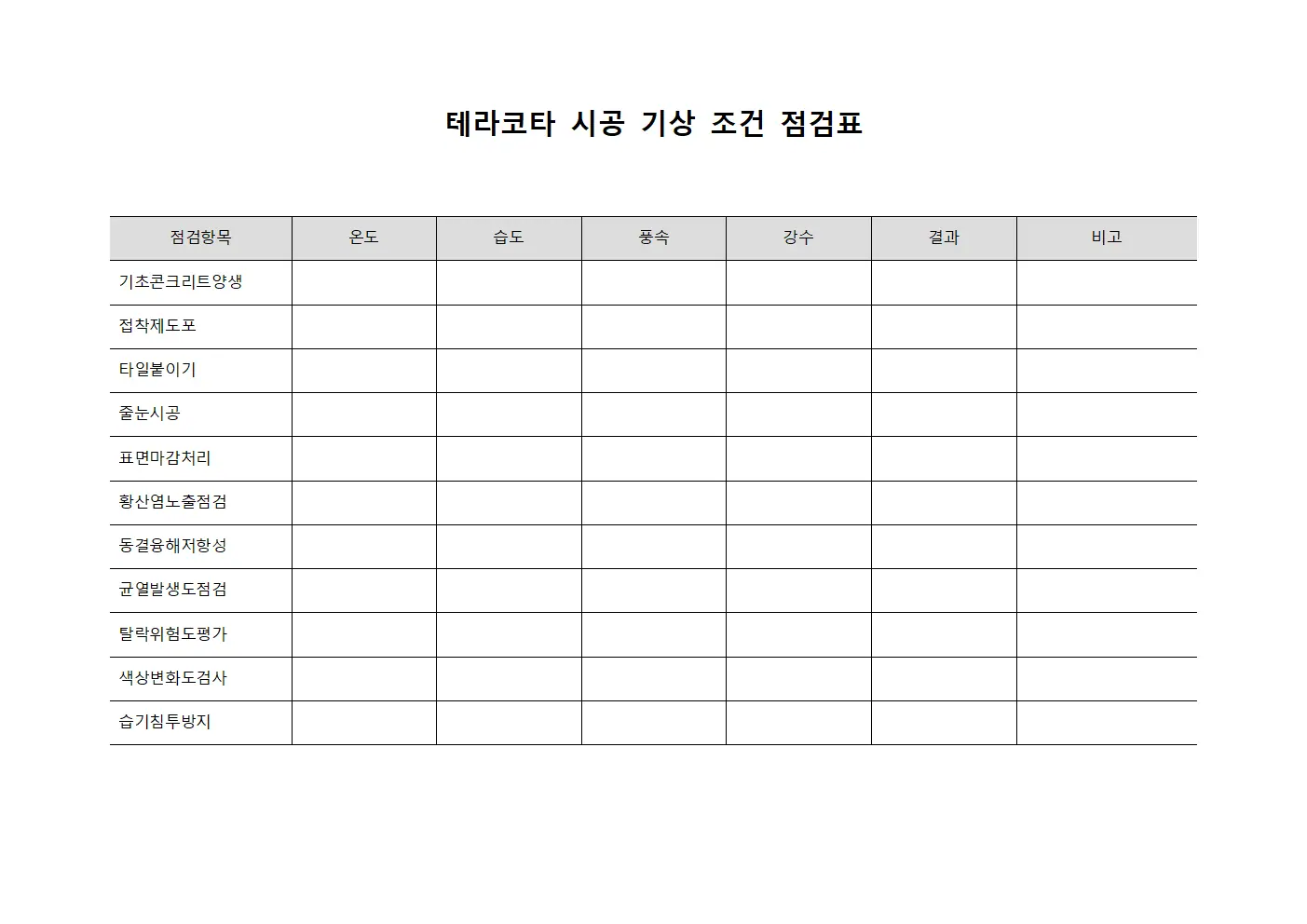 테라코타 시공 기상 조건 점검표

| 점검항목 | 온도 | 습도 | 풍속 | 강수 | 결과 | 비고 |
|---|---|---|---|---|---|---|
| 기초콘크리트양생 | | | | | | |
| 접착제도포 | | | | | | |
| 타일붙이기 | | | | | | |
| 줄눈시공 | | | | | | |
| 표면마감처리 | | | | | | |
| 황산염노출점검 | | | | | | |
| 동결융해저항성 | | | | | | |
| 균열발생도점검 | | | | | | |
| 탈락위험도평가 | | | | | | |
| 색상변화도검사 | | | | | | |
| 습기침투방지 | | | | | | |